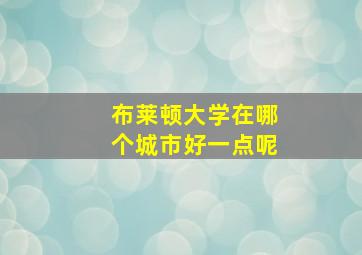 布莱顿大学在哪个城市好一点呢